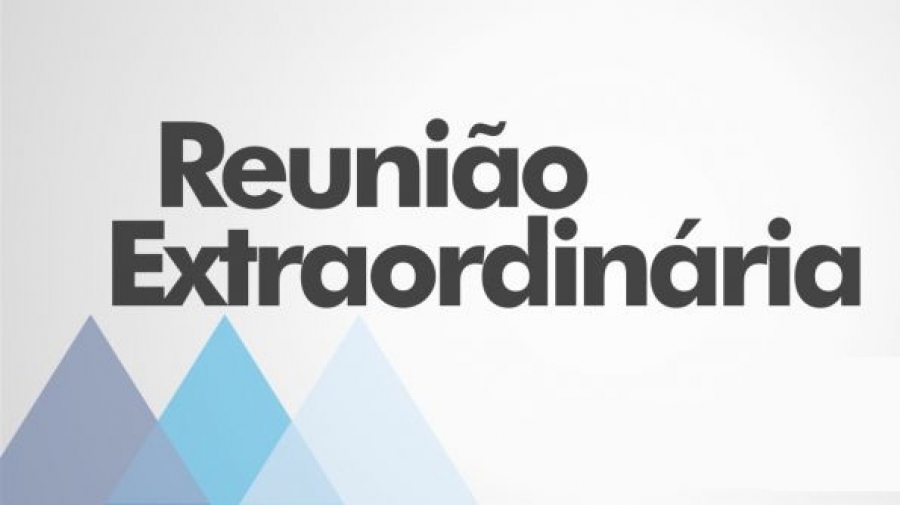 Reunião Extraordinária